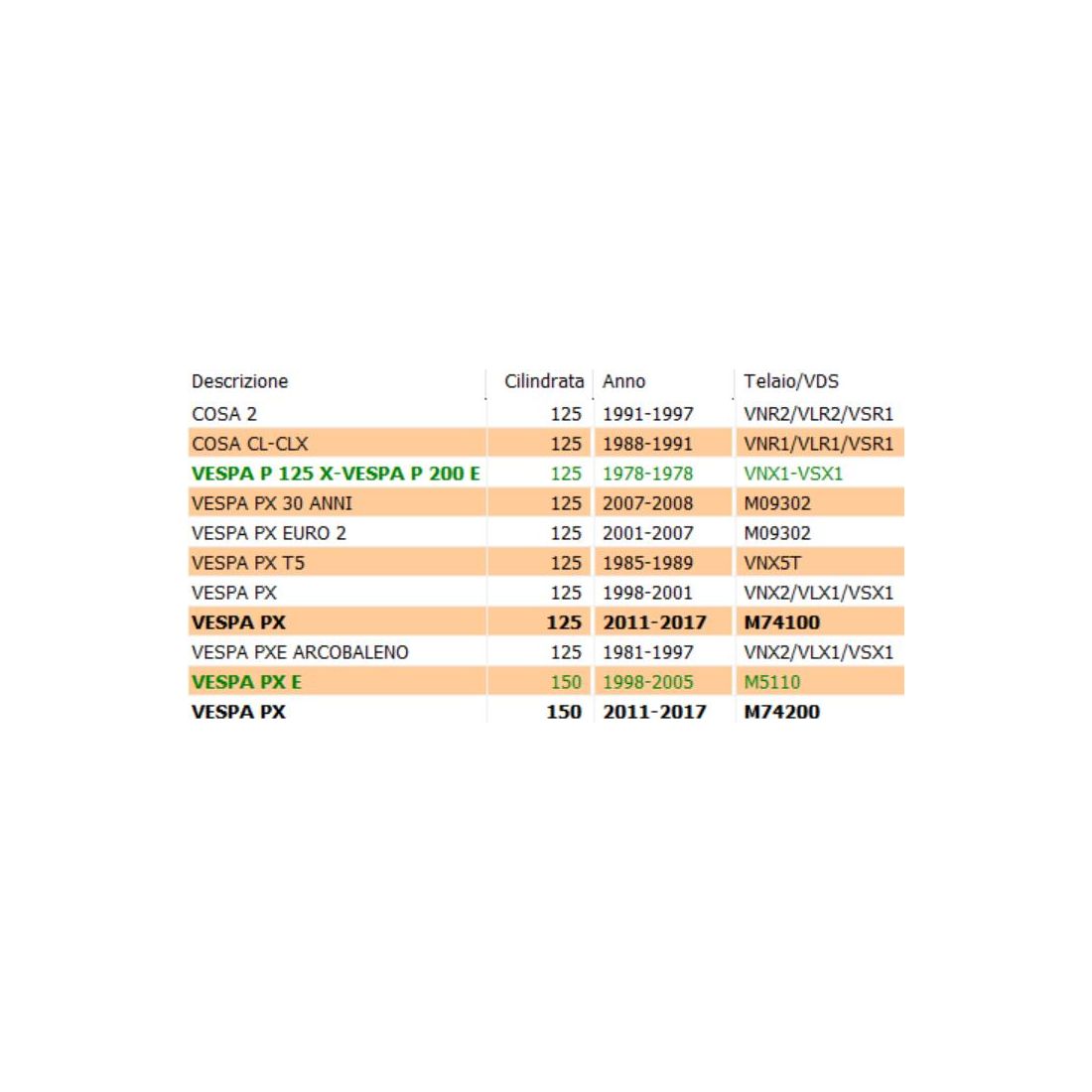 | Descrizione | Cilindrata | Anno | Telaio/VDS |
|---|---|---|---|
| COSA 2 | 125 | 1991-1997 | VNR2/VLR2/VSR1 |
| COSA CL-CLX | 125 | 1988-1991 | VNR1/VLR1/VSR1 |
| VESPA P 125 X-VESPA P 200 E | 125 | 1978-1978 | VNX1-VSX1 |
| VESPA PX 30 ANNI | 125 | 2007-2008 | M09302 |
| VESPA PX EURO 2 | 125 | 2001-2007 | M09302 |
| VESPA PX T5 | 125 | 1985-1989 | VNX5T |
| VESPA PX | 125 | 1998-2001 | VNX2/VLX1/VSX1 |
| VESPA PX | 125 | 2011-2017 | M74100 |
| VESPA PXE ARCOBALENO | 125 | 1981-1997 | VNX2/VLX1/VSX1 |
| VESPA PX E | 150 | 1998-2005 | M5110 |
| VESPA PX | 150 | 2011-2017 | M74200 |